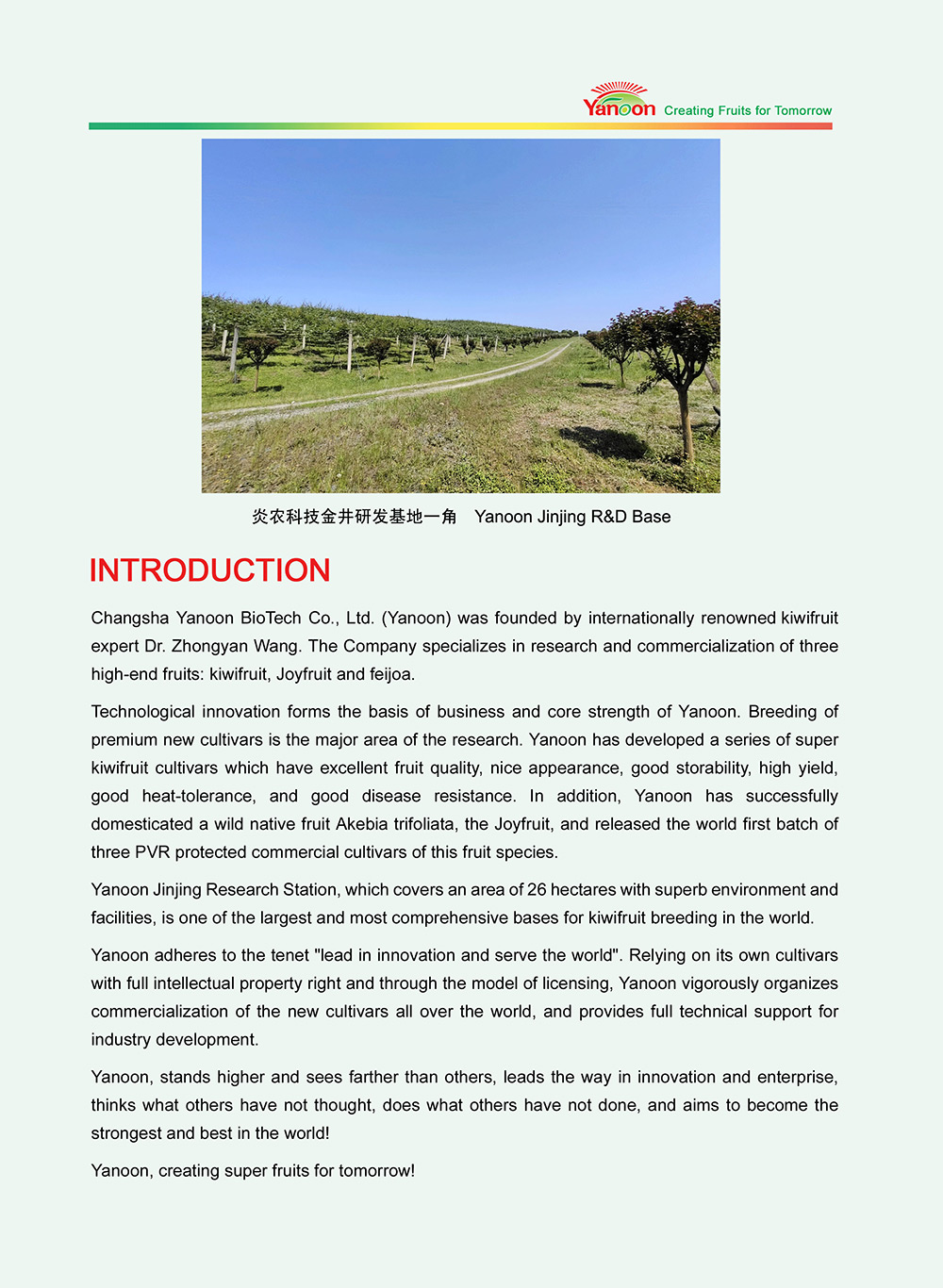 Yanoon Creating Fruits for Tomorrow

炎农科技金井研发基地一角 Yanoon Jinjing R&D Base

INTRODUCTION

Changsha Yanoon BioTech Co., Ltd. (Yanoon) was founded by internationally renowned kiwifruit expert Dr. Zhongyan Wang. The Company specializes in research and commercialization of three high-end fruits: kiwifruit, Joyfruit and feijoa.

Technological innovation forms the basis of business and core strength of Yanoon. Breeding of premium new cultivars is the major area of the research. Yanoon has developed a series of super kiwifruit cultivars which have excellent fruit quality, nice appearance, good storability, high yield, good heat-tolerance, and good disease resistance. In addition, Yanoon has successfully domesticated a wild native fruit Akebia trifoliata, the Joyfruit, and released the world first batch of three PVR protected commercial cultivars of this fruit species.

Yanoon Jinjing Research Station, which covers an area of 26 hectares with superb environment and facilities, is one of the largest and most comprehensive bases for kiwifruit breeding in the world.

Yanoon adheres to the tenet "lead in innovation and serve the world". Relying on its own cultivars with full intellectual property right and through the model of licensing, Yanoon vigorously organizes commercialization of the new cultivars all over the world, and provides full technical support for industry development.

Yanoon, stands higher and sees farther than others, leads the way in innovation and enterprise, thinks what others have not thought, does what others have not done, and aims to become the strongest and best in the world!

Yanoon, creating super fruits for tomorrow!